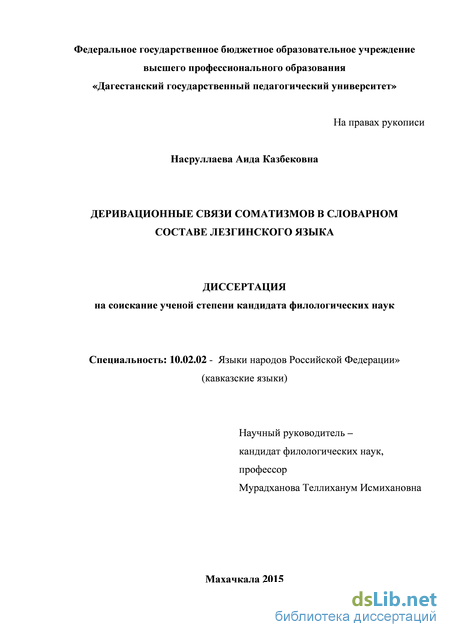 Федеральное государственное бюджетное образовательное учреждение высшего профессионального образования «Дагестанский государственный педагогический университет»

На правах рукописи

Насруллаева Аида Казбековна

ДЕРИВАЦИОННЫЕ СВЯЗИ СОМАТИЗМОВ В СЛОВАРНОМ СОСТАВЕ ЛЕЗГИНСКОГО ЯЗЫКА

ДИССЕРТАЦИЯ
на соискание ученой степени кандидата филологических наук

Специальность: 10.02.02 - Языки народов Российской Федерации» (кавказские языки)

Научный руководитель – кандидат филологических наук, профессор Мурадханова Теллиханум Исмихановна

Махачкала 2015

dsLib.net
библиотека диссертаций